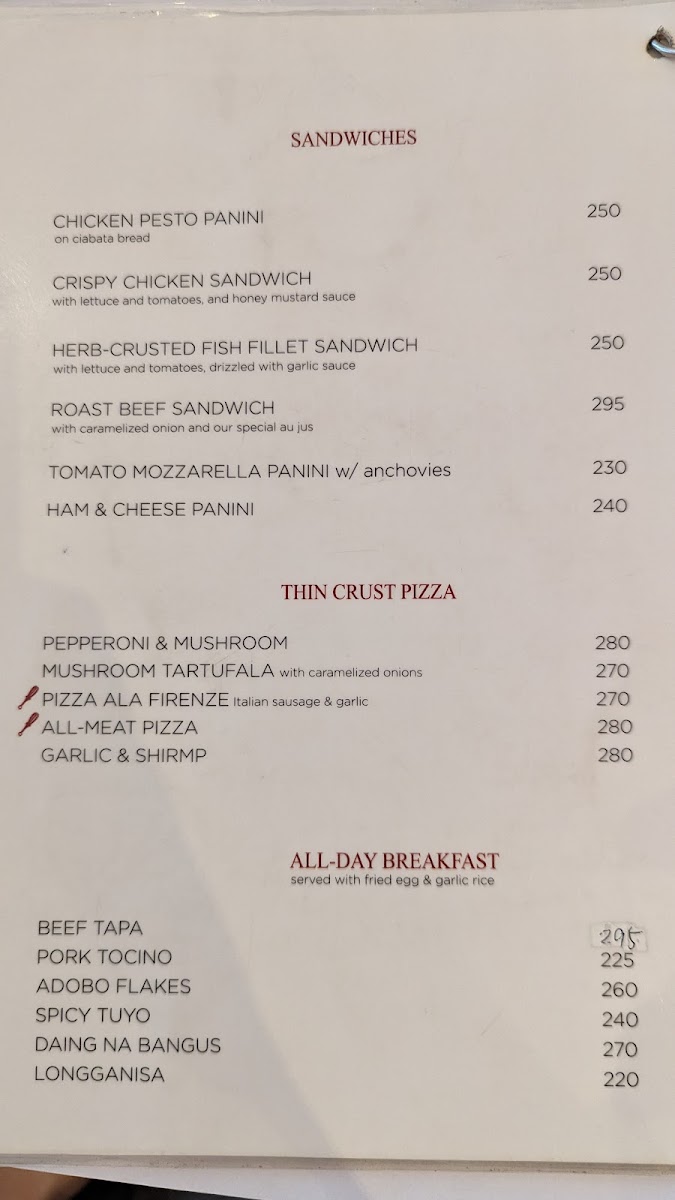 SANDWICHES

CHICKEN PESTO PANINI 250
on ciabata bread

CRISPY CHICKEN SANDWICH 250
with lettuce and tomatoes, and honey mustard sauce

HERB-CRUSTED FISH FILLET SANDWICH 250
with lettuce and tomatoes, drizzled with garlic sauce

ROAST BEEF SANDWICH 295
with caramelized onion and our special au jus

TOMATO MOZZARELLA PANINI w/ anchovies 230

HAM & CHEESE PANINI 240

THIN CRUST PIZZA

PEPPERONI & MUSHROOM 280
MUSHROOM TARTUFALA with caramelized onions 270
PIZZA ALA FIRENZE Italian sausage & garlic 270
ALL-MEAT PIZZA 280
GARLIC & SHIRMP 280

ALL-DAY BREAKFAST
served with fried egg & garlic rice

BEEF TAPA 295
PORK TOCINO 225
ADOBO FLAKES 260
SPICY TUYO 240
DAING NA BANGUS 270
LONGGANISA 220